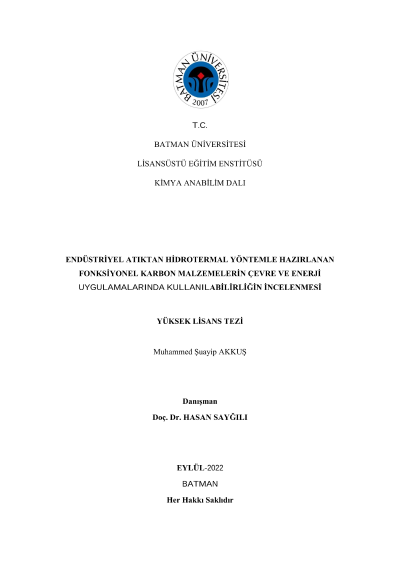 BATMAN ÜNİVERSİTESİ
2007

T.C.

BATMAN ÜNİVERSİTESİ

LİSANSÜSTÜ EĞİTİM ENSTİTÜSÜ

KİMYA ANABİLİM DALI

ENDÜSTRİYEL ATIKTAN HİDROTERMAL YÖNTEMLE HAZIRLANAN FONKSİYONEL KARBON MALZEMELERİN ÇEVRE VE ENERJİ UYGULAMALARINDA KULLANILABİLİRLİĞİN İNCELENMESİ

YÜKSEK LİSANS TEZİ

Muhammed Şuayip AKKUŞ

Danışman
Doç. Dr. HASAN SAYĞILI

EYLÜL-2022
BATMAN
Her Hakkı Saklıdır